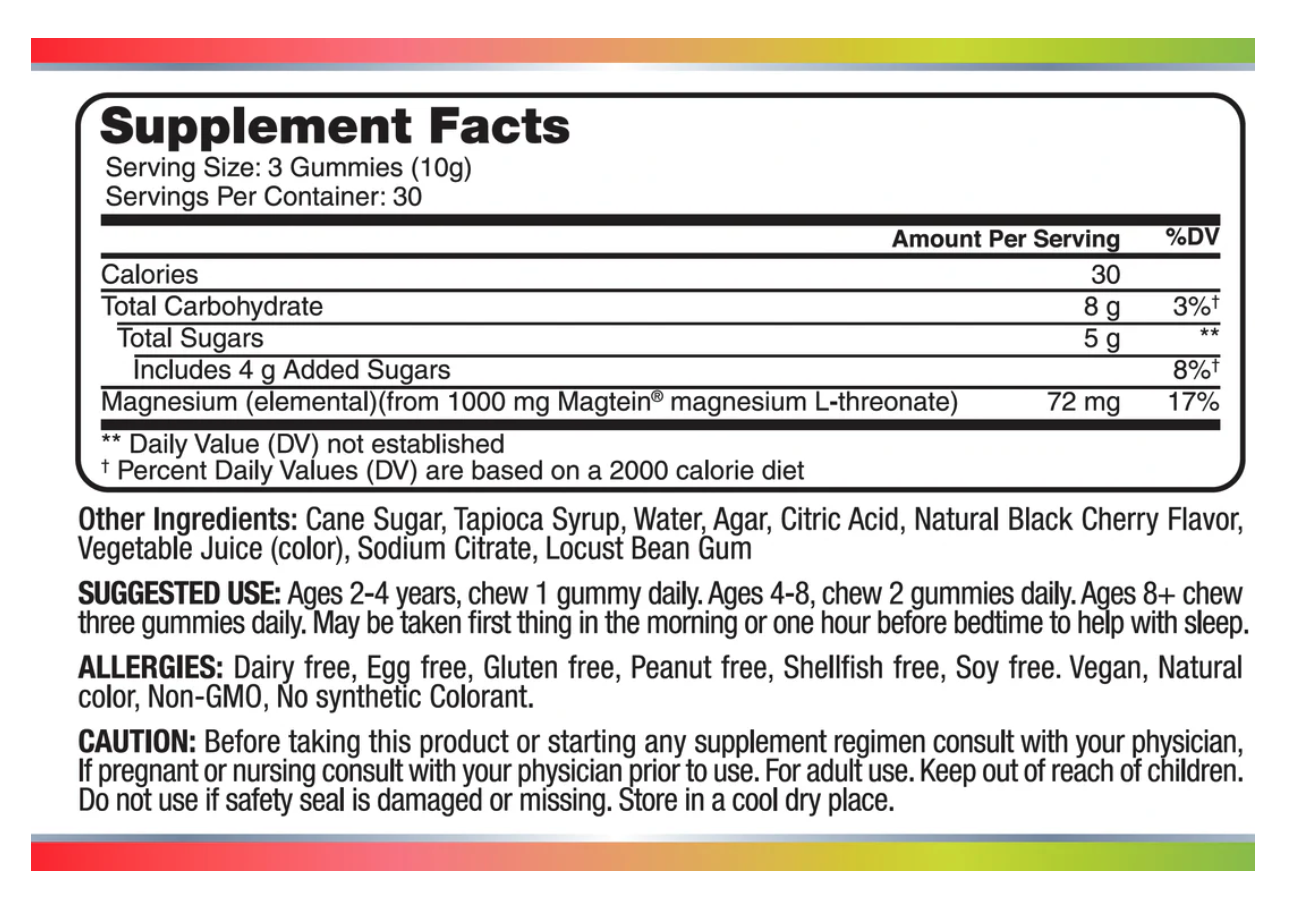 Supplement Facts
Serving Size: 3 Gummies (10g)
Servings Per Container: 30

|  | Amount Per Serving | %DV |
|---|---|---|
| Calories | 30 |  |
| Total Carbohydrate | 8 g | 3%$^{†}$ |
| Total Sugars | 5 g | ** |
| Includes 4 g Added Sugars |  | 8%$^{†}$ |
| Magnesium (elemental)(from 1000 mg Magtein® magnesium L-threonate) | 72 mg | 17% |

** Daily Value (DV) not established
$^{†}$ Percent Daily Values (DV) are based on a 2000 calorie diet

Other Ingredients: Cane Sugar, Tapioca Syrup, Water, Agar, Citric Acid, Natural Black Cherry Flavor, Vegetable Juice (color), Sodium Citrate, Locust Bean Gum

SUGGESTED USE: Ages 2-4 years, chew 1 gummy daily. Ages 4-8, chew 2 gummies daily. Ages 8+ chew three gummies daily. May be taken first thing in the morning or one hour before bedtime to help with sleep.

ALLERGIES: Dairy free, Egg free, Gluten free, Peanut free, Shellfish free, Soy free. Vegan, Natural color, Non-GMO, No synthetic Colorant.

CAUTION: Before taking this product or starting any supplement regimen consult with your physician, If pregnant or nursing consult with your physician prior to use. For adult use. Keep out of reach of children. Do not use if safety seal is damaged or missing. Store in a cool dry place.